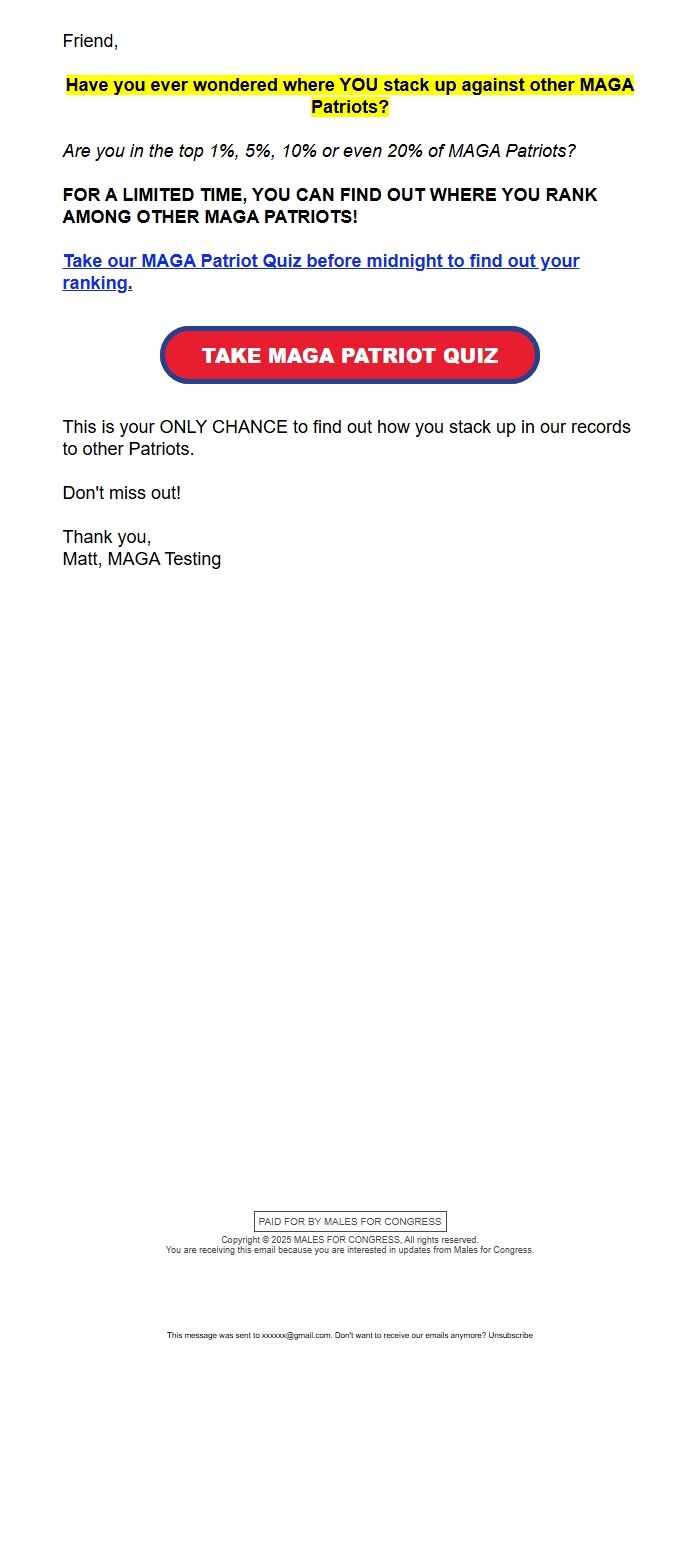 Friend,

Have you ever wondered where YOU stack up against other MAGA Patriots?

Are you in the top 1%, 5%, 10% or even 20% of MAGA Patriots?

FOR A LIMITED TIME, YOU CAN FIND OUT WHERE YOU RANK AMONG OTHER MAGA PATRIOTS!

Take our MAGA Patriot Quiz before midnight to find out your ranking.

TAKE MAGA PATRIOT QUIZ

This is your ONLY CHANCE to find out how you stack up in our records to other Patriots.

Don't miss out!

Thank you,
Matt, MAGA Testing

PAID FOR BY MALES FOR CONGRESS
Copyright © 2025 MALES FOR CONGRESS, All rights reserved.
You are receiving this email because you are interested in updates from Males for Congress.

This message was sent to xxxxxx@gmail.com. Don't want to receive our emails anymore? Unsubscribe